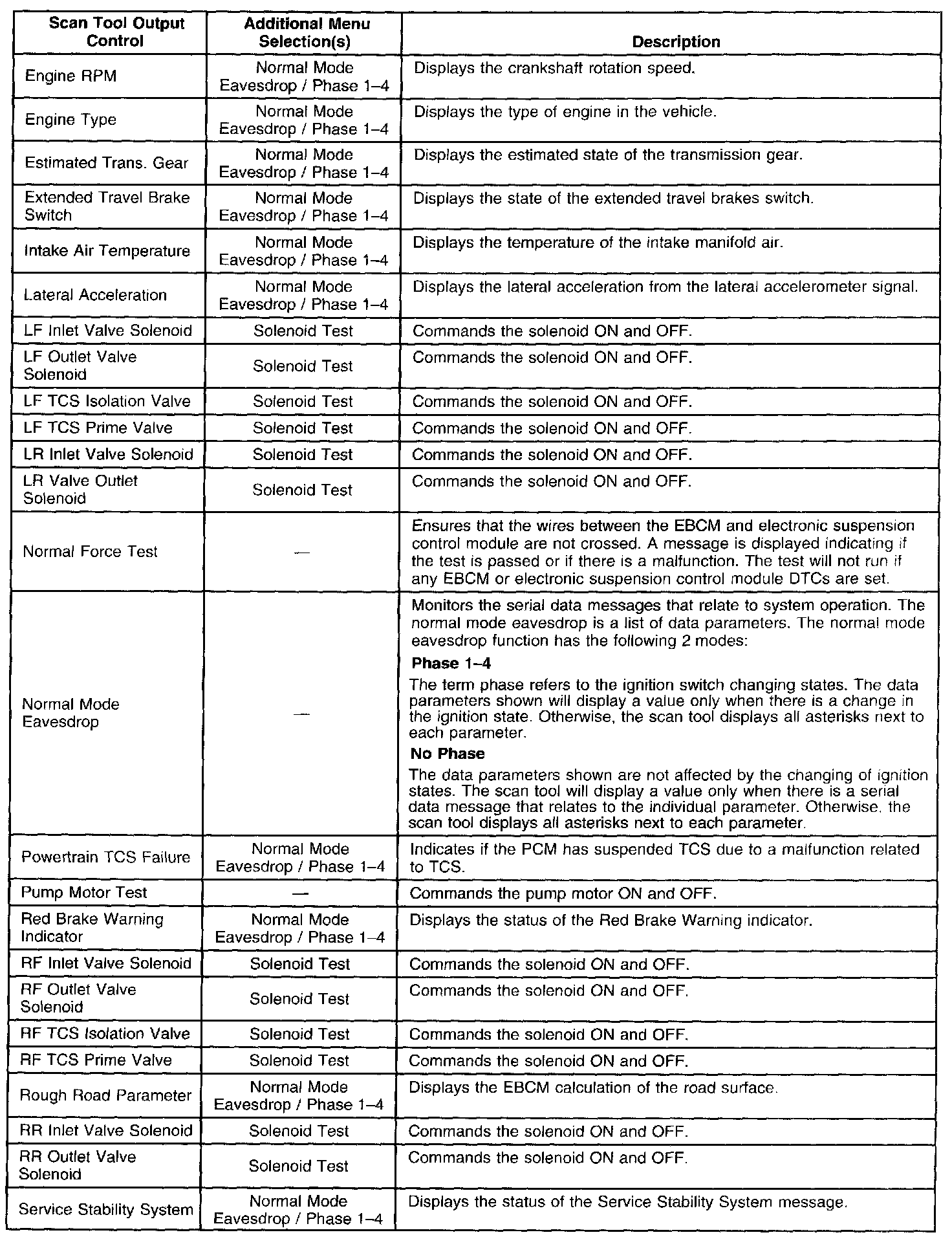 | Scan Tool Output Control | Additional Menu Selection(s) | Description |
|---|---|---|
| Engine RPM | Normal Mode Eavesdrop / Phase 1–4 | Displays the crankshaft rotation speed. |
| Engine Type | Normal Mode Eavesdrop / Phase 1–4 | Displays the type of engine in the vehicle. |
| Estimated Trans. Gear | Normal Mode Eavesdrop / Phase 1–4 | Displays the estimated state of the transmission gear. |
| Extended Travel Brake Switch | Normal Mode Eavesdrop / Phase 1–4 | Displays the state of the extended travel brakes switch. |
| Intake Air Temperature | Normal Mode Eavesdrop / Phase 1–4 | Displays the temperature of the intake manifold air. |
| Lateral Acceleration | Normal Mode Eavesdrop / Phase 1–4 | Displays the lateral acceleration from the lateral accelerometer signal. |
| LF Inlet Valve Solenoid | Solenoid Test | Commands the solenoid ON and OFF. |
| LF Outlet Valve Solenoid | Solenoid Test | Commands the solenoid ON and OFF. |
| LF TCS Isolation Valve | Solenoid Test | Commands the solenoid ON and OFF. |
| LF TCS Prime Valve | Solenoid Test | Commands the solenoid ON and OFF. |
| LR Inlet Valve Solenoid | Solenoid Test | Commands the solenoid ON and OFF. |
| LR Valve Outlet Solenoid | Solenoid Test | Commands the solenoid ON and OFF. |
| Normal Force Test | — | Ensures that the wires between the EBCM and electronic suspension control module are not crossed. A message is displayed indicating if the test is passed or if there is a malfunction. The test will not run if any EBCM or electronic suspension control module DTCs are set. |
| Normal Mode Eavesdrop | — | Monitors the serial data messages that relate to system operation. The normal mode eavesdrop is a list of data parameters. The normal mode eavesdrop function has the following 2 modes: **Phase 1–4** The term phase refers to the ignition switch changing states. The data parameters shown will display a value only when there is a change in the ignition state. Otherwise, the scan tool displays all asterisks next to each parameter. **No Phase** The data parameters shown are not affected by the changing of ignition states. The scan tool will display a value only when there is a serial data message that relates to the individual parameter. Otherwise, the scan tool displays all asterisks next to each parameter. |
| Powertrain TCS Failure | Normal Mode Eavesdrop / Phase 1–4 | Indicates if the PCM has suspended TCS due to a malfunction related to TCS. |
| Pump Motor Test | — | Commands the pump motor ON and OFF. |
| Red Brake Warning Indicator | Normal Mode Eavesdrop / Phase 1–4 | Displays the status of the Red Brake Warning indicator. |
| RF Inlet Valve Solenoid | Solenoid Test | Commands the solenoid ON and OFF. |
| RF Outlet Valve Solenoid | Solenoid Test | Commands the solenoid ON and OFF. |
| RF TCS Isolation Valve | Solenoid Test | Commands the solenoid ON and OFF. |
| RF TCS Prime Valve | Solenoid Test | Commands the solenoid ON and OFF. |
| Rough Road Parameter | Normal Mode Eavesdrop / Phase 1–4 | Displays the EBCM calculation of the road surface. |
| RR Inlet Valve Solenoid | Solenoid Test | Commands the solenoid ON and OFF. |
| RR Outlet Valve Solenoid | Solenoid Test | Commands the solenoid ON and OFF. |
| Service Stability System | Normal Mode Eavesdrop / Phase 1–4 | Displays the status of the Service Stability System message. |